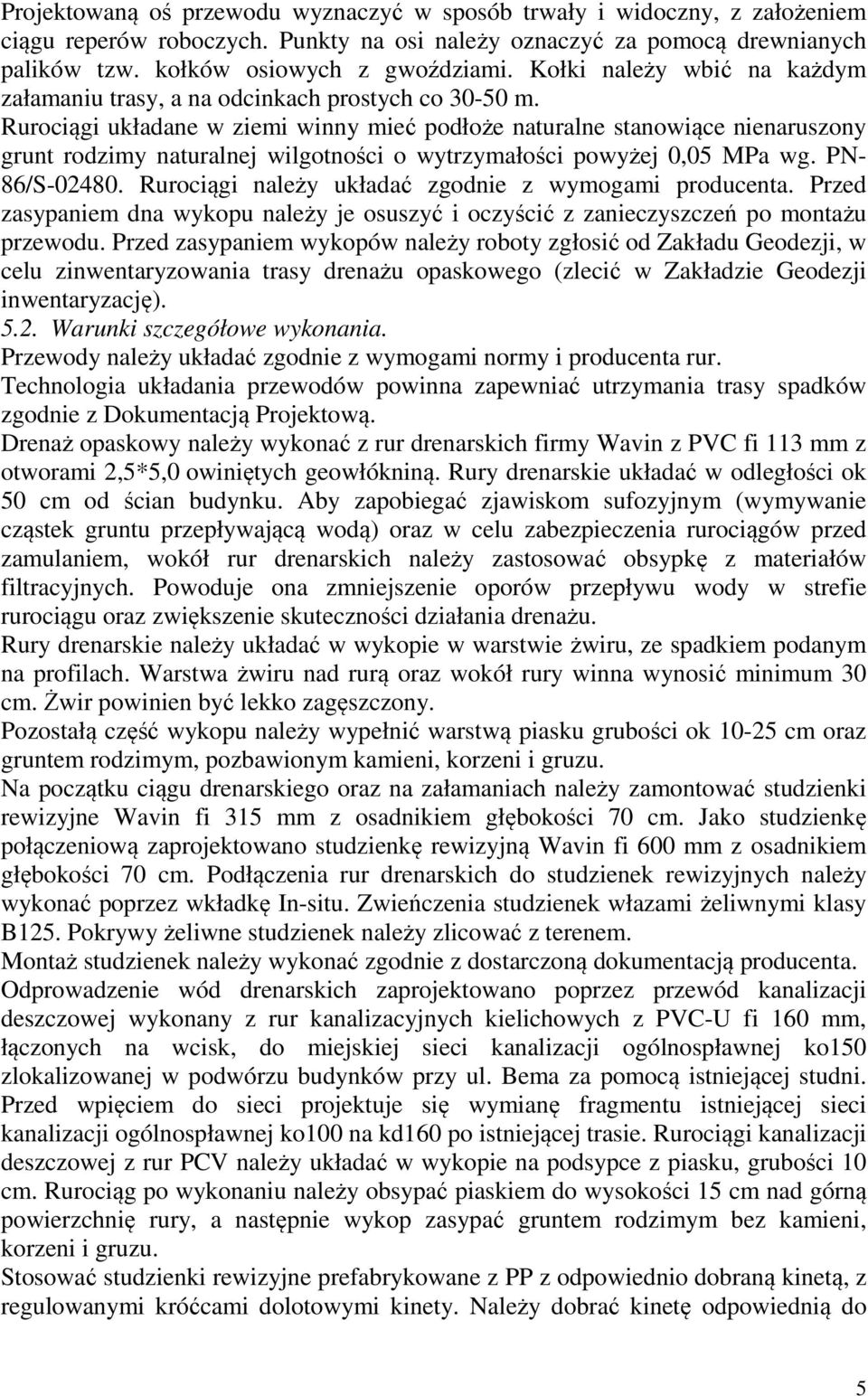 Projektowaną oś przewodu wyznaczyć w sposób trwały i widoczny, z założeniem ciągu reperów roboczych. Punkty na osi należy oznaczyć za pomocą drewnianych palików tzw. kołków osiowych z gwoździami. Kołki należy wbić na każdym załamaniu trasy, a na odcinkach prostych co 30-50 m.
Rurociągi układane w ziemi winny mieć podłoże naturalne stanowiące nienaruszony grunt rodzimy naturalnej wilgotności o wytrzymałości powyżej 0,05 MPa wg. PN-86/S-02480. Rurociągi należy układać zgodnie z wymogami producenta. Przed zasypaniem dna wykopu należy je osuszyć i oczyścić z zanieczyszczeń po montażu przewodu. Przed zasypaniem wykopów należy roboty zgłosić od Zakładu Geodezji, w celu zinwentaryzowania trasy drenażu opaskowego (zlecić w Zakładzie Geodezji inwentaryzację).
5.2. Warunki szczegółowe wykonania.
Przewody należy układać zgodnie z wymogami normy i producenta rur.
Technologia układania przewodów powinna zapewniać utrzymania trasy spadków zgodnie z Dokumentacją Projektową.
Drenaż opaskowy należy wykonać z rur drenarskich firmy Wavin z PVC fi 113 mm z otworami 2,5*5,0 owiniętych geowłókniną. Rury drenarskie układać w odległości ok 50 cm od ścian budynku. Aby zapobiegać zjawiskom sufozyjnym (wymywanie cząstek gruntu przepływającą wodą) oraz w celu zabezpieczenia rurociągów przed zamulaniem, wokół rur drenarskich należy zastosować obsypkę z materiałów filtracyjnych. Powoduje ona zmniejszenie oporów przepływu wody w strefie rurociągu oraz zwiększenie skuteczności działania drenażu.
Rury drenarskie należy układać w wykopie w warstwie żwiru, ze spadkiem podanym na profilach. Warstwa żwiru nad rurą oraz wokół rury winna wynosić minimum 30 cm. Żwir powinien być lekko zagęszczony.
Pozostałą część wykopu należy wypełnić warstwą piasku grubości ok 10-25 cm oraz gruntem rodzimym, pozbawionym kamieni, korzeni i gruzu.
Na początku ciągu drenarskiego oraz na załamaniach należy zamontować studzienki rewizyjne Wavin fi 315 mm z osadnikiem głębokości 70 cm. Jako studzienkę połączeniową zaprojektowano studzienkę rewizyjną Wavin fi 600 mm z osadnikiem głębokości 70 cm. Podłączenia rur drenarskich do studzienek rewizyjnych należy wykonać poprzez wkładkę In-situ. Zwieńczenia studzienek włazami żeliwnymi klasy B125. Pokrywy żeliwne studzienek należy zlicować z terenem.
Montaż studzienek należy wykonać zgodnie z dostarczoną dokumentacją producenta.
Odprowadzenie wód drenarskich zaprojektowano poprzez przewód kanalizacji deszczowej wykonany z rur kanalizacyjnych kielichowych z PVC-U fi 160 mm, łączonych na wcisk, do miejskiej sieci kanalizacji ogólnospławnej ko150 zlokalizowanej w podwórzu budynków przy ul. Bema za pomocą istniejącej studni. Przed wpięciem do sieci projektuje się wymianę fragmentu istniejącej sieci kanalizacji ogólnospławnej ko100 na kd160 po istniejącej trasie. Rurociągi kanalizacji deszczowej z rur PCV należy układać w wykopie na podsypce z piasku, grubości 10 cm. Rurociąg po wykonaniu należy obsypać piaskiem do wysokości 15 cm nad górną powierzchnię rury, a następnie wykop zasypać gruntem rodzimym bez kamieni, korzeni i gruzu.
Stosować studzienki rewizyjne prefabrykowane z PP z odpowiednio dobraną kinetą, z regulowanymi króćcami dolotowymi kinety. Należy dobrać kinetę odpowiednią do

5